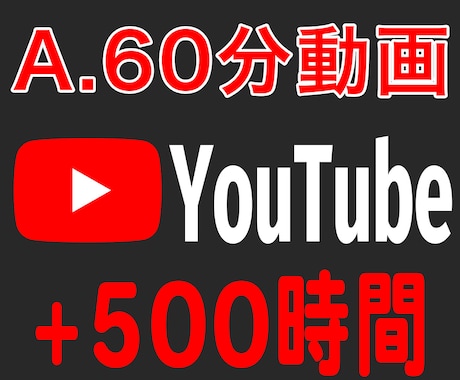 A.60分動画

YouTube

+500時間